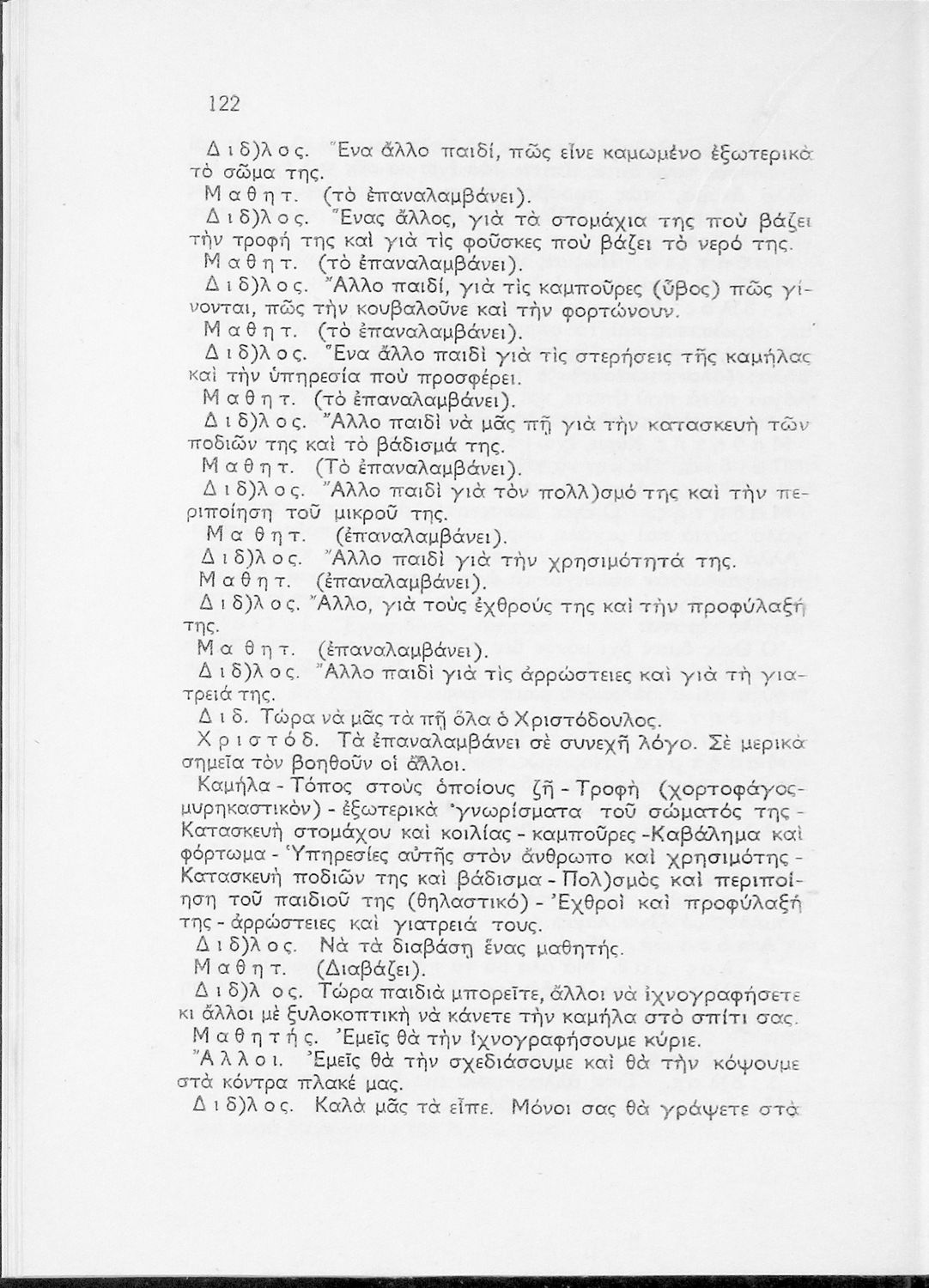 122

Διδ)λος. Ἕνα ἄλλο παιδί, πῶς εἶνε καμωμένο ἐξωτερικὰ τὸ σῶμα της.

Μαθητ. (τὸ ἐπαναλαμβάνει).

Διδ)λος. Ἕνας ἄλλος, γιὰ τὰ στομάχια της ποὺ βάζει τὴν τροφή της καὶ γιὰ τὶς φοῦσκες ποὺ βάζει τὸ νερό της.

Μαθητ. (τὸ ἐπαναλαμβάνει).

Διδ)λος. Ἄλλο παιδί, γιὰ τὶς καμποῦρες (ὕβος) πῶς γίνονται, πῶς τὴν κουβαλοῦνε καὶ τὴν φορτώνουν.

Μαθητ. (τὸ ἐπαναλαμβάνει).

Διδ)λος. Ἕνα ἄλλο παιδὶ γιὰ τὶς στερήσεις τῆς καμήλας καὶ τὴν ὑπηρεσία ποὺ προσφέρει.

Μαθητ. (τὸ ἐπαναλαμβάνει).

Διδ)λος. Ἄλλο παιδὶ νὰ μᾶς πῇ γιὰ τὴν κατασκευὴ τῶν ποδιῶν της καὶ τὸ βάδισμά της.

Μαθητ. (Τὸ ἐπαναλαμβάνει).

Διδ)λος. Ἄλλο παιδὶ γιὰ τὸν πολλ)σμό της καὶ τὴν περιποίηση τοῦ μικροῦ της.

Μαθητ. (ἐπαναλαμβάνει).

Διδ)λος. Ἄλλο παιδὶ γιὰ τὴν χρησιμότητά της.

Μαθητ. (ἐπαναλαμβάνει).

Διδ)λος. Ἄλλο, γιὰ τοὺς ἐχθρούς της καὶ τὴν προφύλαξή της.

Μαθητ. (ἐπαναλαμβάνει).

Διδ)λος. Ἄλλο παιδὶ γιὰ τὶς ἀρρώστειες καὶ γιὰ τὴ γιατρειά της.

Διδ. Τώρα νὰ μᾶς τὰ πῇ ὅλα ὁ Χριστόδουλος.

Χριστόδ. Τὰ ἐπαναλαμβάνει σὲ συνεχῆ λόγο. Σὲ μερικὰ σημεῖα τὸν βοηθοῦν οἱ ἄλλοι.

Καμήλα - Τόπος στοὺς ὁποίους ζῇ - Τροφὴ (χορτοφάγος-μυρηκαστικὸν) - ἐξωτερικὰ γνωρίσματα τοῦ σώματός της - Κατασκευὴ στομάχου καὶ κοιλίας - καμποῦρες - Καβάλημα καὶ φόρτωμα - Ὑπηρεσίες αὐτῆς στὸν ἄνθρωπο καὶ χρησιμότης - Κατασκευὴ ποδιῶν της καὶ βάδισμα - Πολ)σμὸς καὶ περιποίηση τοῦ παιδιοῦ της (θηλαστικό) - Ἐχθροὶ καὶ προφύλαξή της - ἀρρώστειες καὶ γιατρειά τους.

Διδ)λος. Νὰ τὰ διαβάσῃ ἕνας μαθητής.

Μαθητ. (Διαβάζει).

Διδ)λος. Τώρα παιδιὰ μπορεῖτε, ἄλλοι νὰ ἰχνογραφήσετε κι ἄλλοι μὲ ξυλοκοπτικὴ νὰ κάνετε τὴν καμήλα στὸ σπίτι σας.

Μαθητής. Ἐμεῖς θὰ τὴν ἰχνογραφήσουμε κύριε.

Ἄλλοι. Ἐμεῖς θὰ τὴν σχεδιάσουμε καὶ θὰ τὴν κόψουμε στὰ κόντρα πλακέ μας.

Διδ)λος. Καλὰ μᾶς τὰ εἶπε. Μόνοι σας θὰ γράψετε στὰ